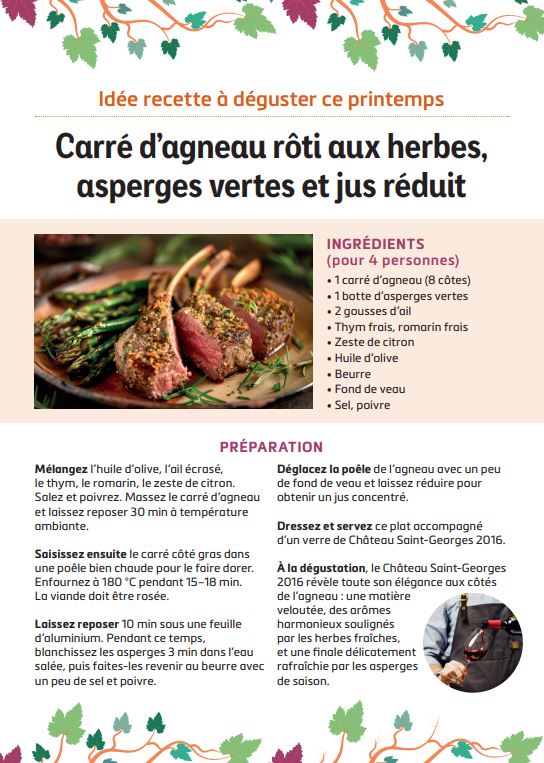 Idée recette à déguster ce printemps

Carré d'agneau rôti aux herbes, asperges vertes et jus réduit

INGRÉDIENTS
(pour 4 personnes)
• 1 carré d'agneau (8 côtes)
• 1 botte d'asperges vertes
• 2 gousses d'ail
• Thym frais, romarin frais
• Zeste de citron
• Huile d'olive
• Beurre
• Fond de veau
• Sel, poivre

PRÉPARATION

Mélangez l'huile d'olive, l'ail écrasé, le thym, le romarin, le zeste de citron. Salez et poivrez. Massez le carré d'agneau et laissez reposer 30 min à température ambiante.

Saisissez ensuite le carré côté gras dans une poêle bien chaude pour le faire dorer. Enfournez à 180 °C pendant 15–18 min. La viande doit être rosée.

Laissez reposer 10 min sous une feuille d'aluminium. Pendant ce temps, blanchissez les asperges 3 min dans l'eau salée, puis faites-les revenir au beurre avec un peu de sel et poivre.

Déglacez la poêle de l'agneau avec un peu de fond de veau et laissez réduire pour obtenir un jus concentré.

Dressez et servez ce plat accompagné d'un verre de Château Saint-Georges 2016.

À la dégustation, le Château Saint-Georges 2016 révèle toute son élégance aux côtés de l'agneau : une matière veloutée, des arômes harmonieux soulignés par les herbes fraîches, et une finale délicatement rafraîchie par les asperges de saison.